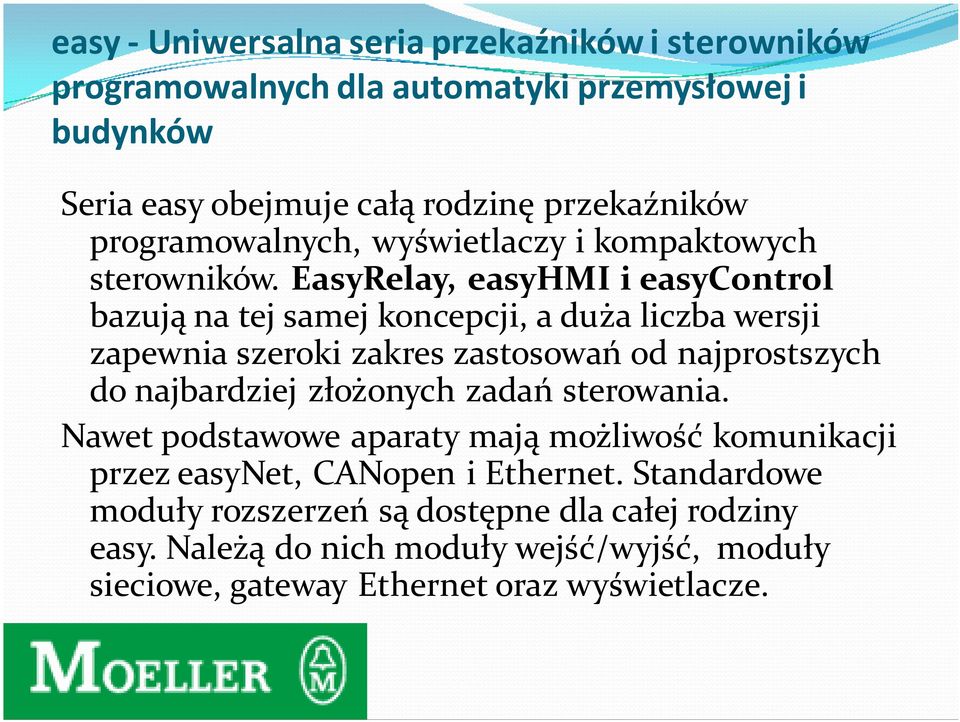 easy - Uniwersalna seria przekaźników i sterowników programowalnych dla automatyki przemysłowej i budynków

Seria easy obejmuje całą rodzinę przekaźników programowalnych, wyświetlaczy i kompaktowych sterowników. EasyRelay, easyHMI i easyControl bazują na tej samej koncepcji, a duża liczba wersji zapewnia szeroki zakres zastosowań od najprostszych do najbardziej złożonych zadań sterowania.

Nawet podstawowe aparaty mają możliwość komunikacji przez easyNet, CANopen i Ethernet. Standardowe moduły rozszerzeń są dostępne dla całej rodziny easy. Należą do nich moduły wejść/wyjść, moduły sieciowe, gateway Ethernet oraz wyświetlacze.

MOELLER